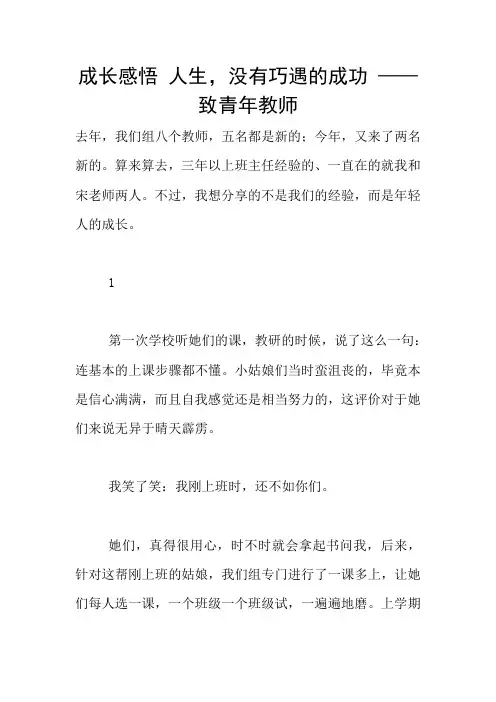 成长感悟 人生，没有巧遇的成功 ——致青年教师

去年，我们组八个教师，五名都是新的；今年，又来了两名新的。算来算去，三年以上班主任经验的、一直在的就我和宋老师两人。不过，我想分享的不是我们的经验，而是年轻人的成长。

1

第一次学校听她们的课，教研的时候，说了这么一句：连基本的上课步骤都不懂。小姑娘们当时蛮沮丧的，毕竟本是信心满满，而且自我感觉还是相当努力的，这评价对于她们来说无异于晴天霹雳。

我笑了笑：我刚上班时，还不如你们。

她们，真得很用心，时不时就会拿起书问我，后来，针对这帮刚上班的姑娘，我们组专门进行了一课多上，让她们每人选一课，一个班级一个班级试，一遍遍地磨。上学期